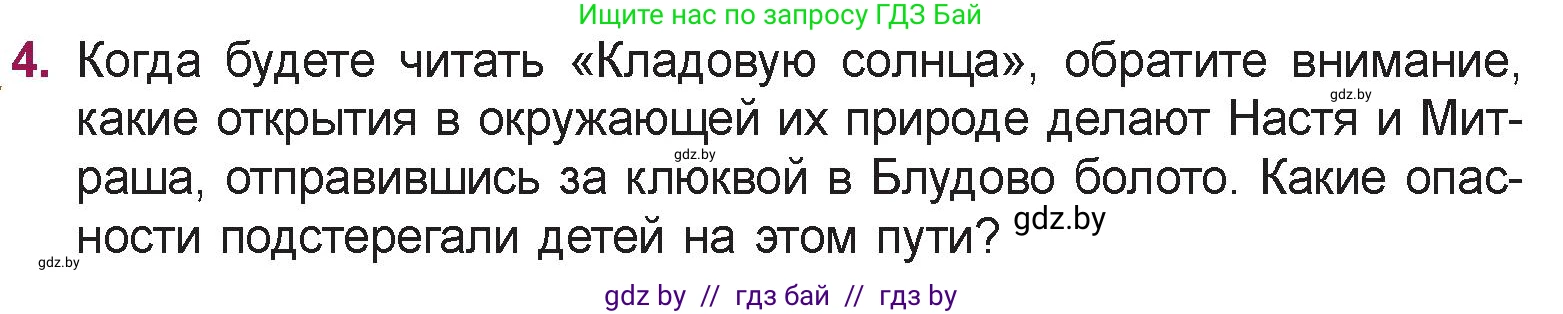 Ищите нас по запросу ГДЗ Бай

4. Когда будете читать «Кладовую солнца», обратите внимание, какие открытия в окружающей их природе делают Настя и Митраша, отправившись за клюквой в Блудово болото. Какие опасности подстерегали детей на этом пути?

gdz.by

gdz.by

gdz.by

gdz.by

gdz by // гдз бай // гдз by